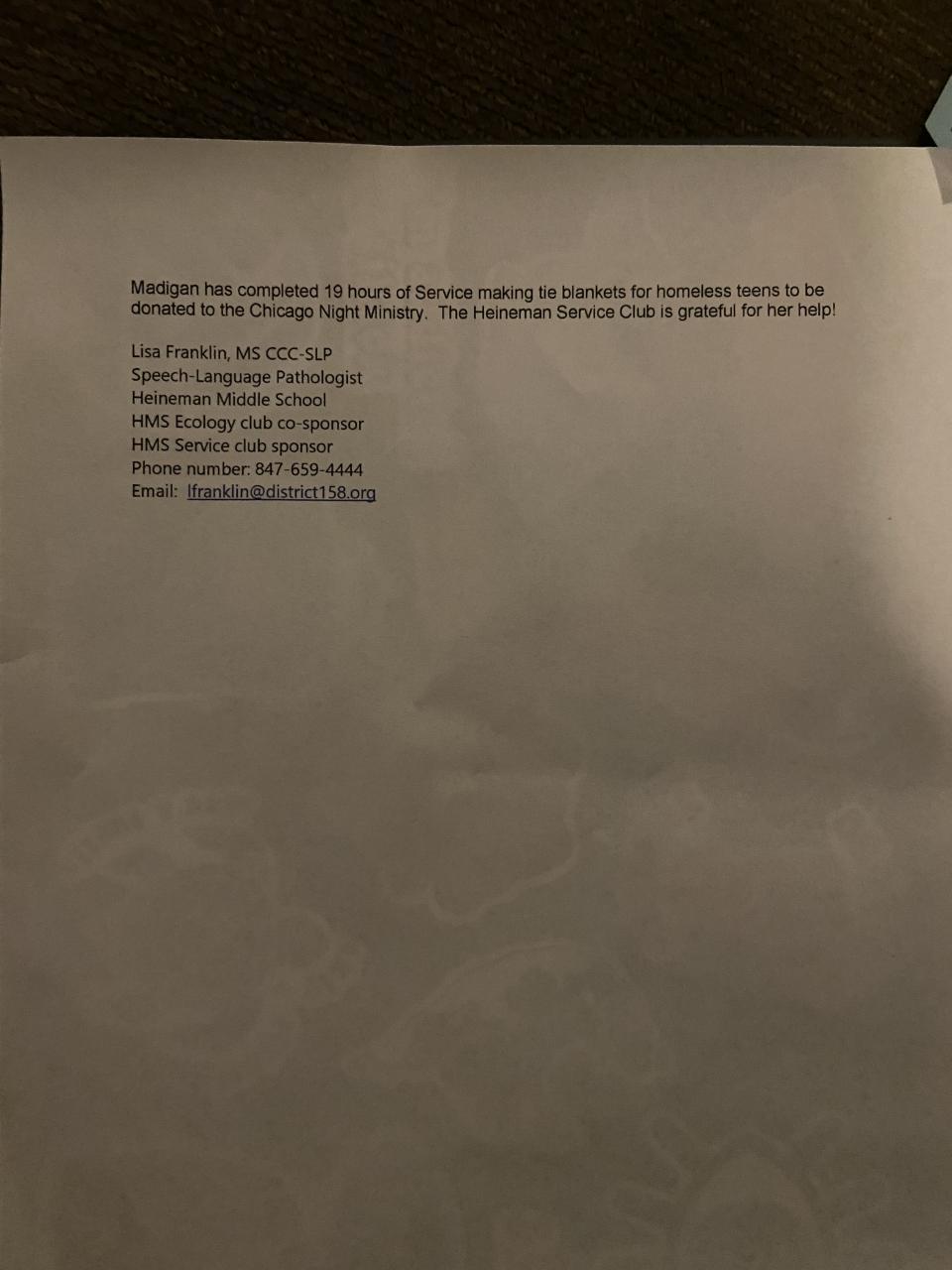 Madigan has completed 19 hours of Service making tie blankets for homeless teens to be donated to the Chicago Night Ministry. The Heineman Service Club is grateful for her help!

Lisa Franklin, MS CCC-SLP
Speech-Language Pathologist
Heineman Middle School
HMS Ecology club co-sponsor
HMS Service club sponsor
Phone number: 847-659-4444
Email: lfranklin@district158.org